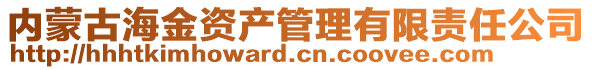 内蒙古海金资产管理有限责任公司
http://hhhtkimhoward.cn.coovee.com